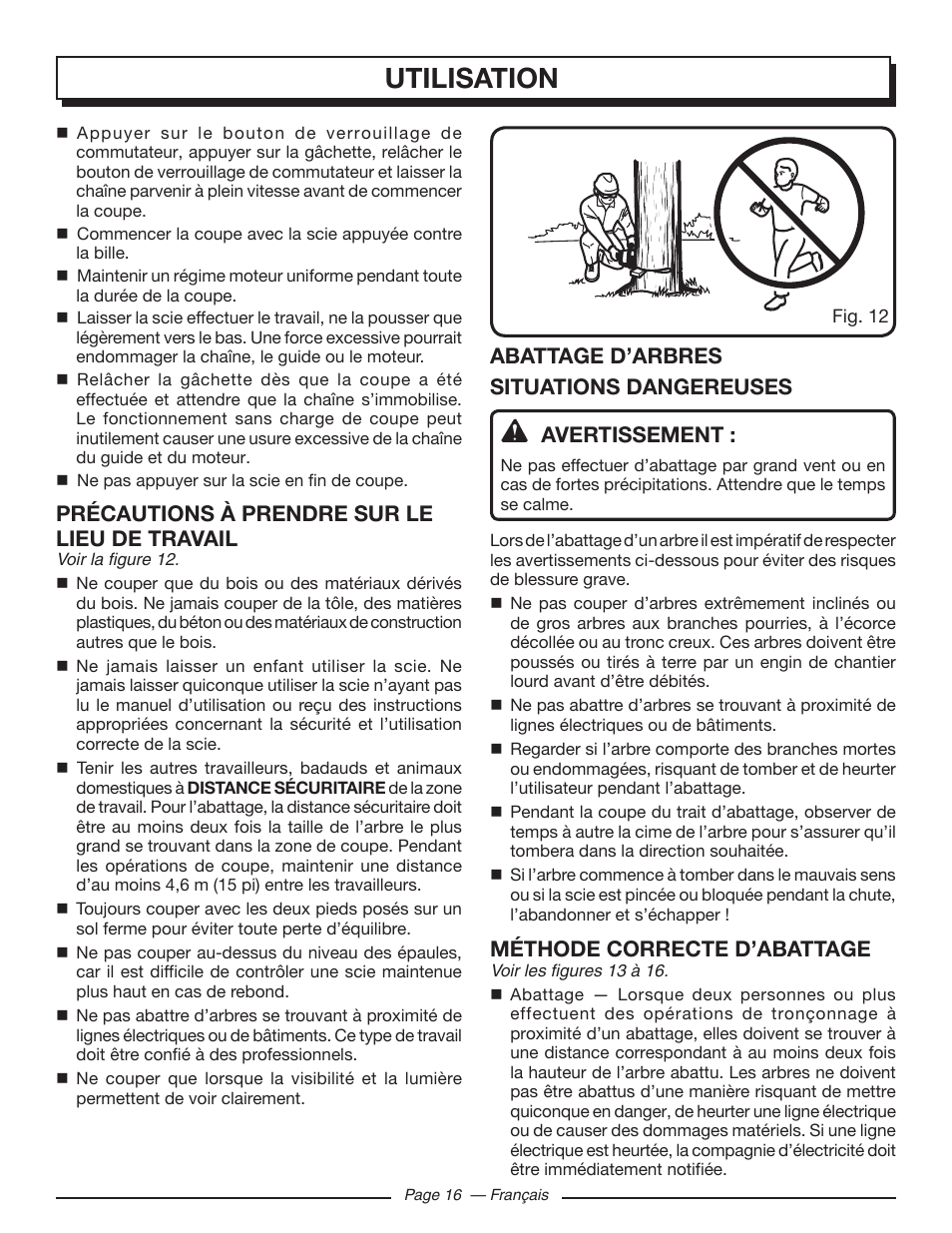 UTILISATION

■ Appuyer sur le bouton de verrouillage de commutateur, appuyer sur la gâchette, relâcher le bouton de verrouillage de commutateur et laisser la chaîne parvenir à plein vitesse avant de commencer la coupe.
■ Commencer la coupe avec la scie appuyée contre la bille.
■ Maintenir un régime moteur uniforme pendant toute la durée de la coupe.
■ Laisser la scie effectuer le travail, ne la pousser que légèrement vers le bas. Une force excessive pourrait endommager la chaîne, le guide ou le moteur.
■ Relâcher la gâchette dès que la coupe a été effectuée et attendre que la chaîne s'immobilise. Le fonctionnement sans charge de coupe peut inutilement causer une usure excessive de la chaîne du guide et du moteur.
■ Ne pas appuyer sur la scie en fin de coupe.

PRÉCAUTIONS À PRENDRE SUR LE LIEU DE TRAVAIL
Voir la figure 12.
■ Ne couper que du bois ou des matériaux dérivés du bois. Ne jamais couper de la tôle, des matières plastiques, du béton ou des matériaux de construction autres que le bois.
■ Ne jamais laisser un enfant utiliser la scie. Ne jamais laisser quiconque utiliser la scie n'ayant pas lu le manuel d'utilisation ou reçu des instructions appropriées concernant la sécurité et l'utilisation correcte de la scie.
■ Tenir les autres travailleurs, badauds et animaux domestiques à DISTANCE SÉCURITAIRE de la zone de travail. Pour l'abattage, la distance sécuritaire doit être au moins deux fois la taille de l'arbre le plus grand se trouvant dans la zone de coupe. Pendant les opérations de coupe, maintenir une distance d'au moins 4,6 m (15 pi) entre les travailleurs.
■ Toujours couper avec les deux pieds posés sur un sol ferme pour éviter toute perte d'équilibre.
■ Ne pas couper au-dessus du niveau des épaules, car il est difficile de contrôler une scie maintenue plus haut en cas de rebond.
■ Ne pas abattre d'arbres se trouvant à proximité de lignes électriques ou de bâtiments. Ce type de travail doit être confié à des professionnels.
■ Ne couper que lorsque la visibilité et la lumière permettent de voir clairement.

Fig. 12

ABATTAGE D'ARBRES
SITUATIONS DANGEREUSES

AVERTISSEMENT :
Ne pas effectuer d'abattage par grand vent ou en cas de fortes précipitations. Attendre que le temps se calme.

Lors de l'abattage d'un arbre il est impératif de respecter les avertissements ci-dessous pour éviter des risques de blessure grave.
■ Ne pas couper d'arbres extrêmement inclinés ou de gros arbres aux branches pourries, à l'écorce décollée ou au tronc creux. Ces arbres doivent être poussés ou tirés à terre par un engin de chantier lourd avant d'être débités.
■ Ne pas abattre d'arbres se trouvant à proximité de lignes électriques ou de bâtiments.
■ Regarder si l'arbre comporte des branches mortes ou endommagées, risquant de tomber et de heurter l'utilisateur pendant l'abattage.
■ Pendant la coupe du trait d'abattage, observer de temps à autre la cime de l'arbre pour s'assurer qu'il tombera dans la direction souhaitée.
■ Si l'arbre commence à tomber dans le mauvais sens ou si la scie est pincée ou bloquée pendant la chute, l'abandonner et s'échapper !

MÉTHODE CORRECTE D'ABATTAGE
Voir les figures 13 à 16.
■ Abattage — Lorsque deux personnes ou plus effectuent des opérations de tronçonnage à proximité d'un abattage, elles doivent se trouver à une distance correspondant à au moins deux fois la hauteur de l'arbre abattu. Les arbres ne doivent pas être abattus d'une manière risquant de mettre quiconque en danger, de heurter une ligne électrique ou de causer des dommages matériels. Si une ligne électrique est heurtée, la compagnie d'électricité doit être immédiatement notifiée.

Page 16 — Français